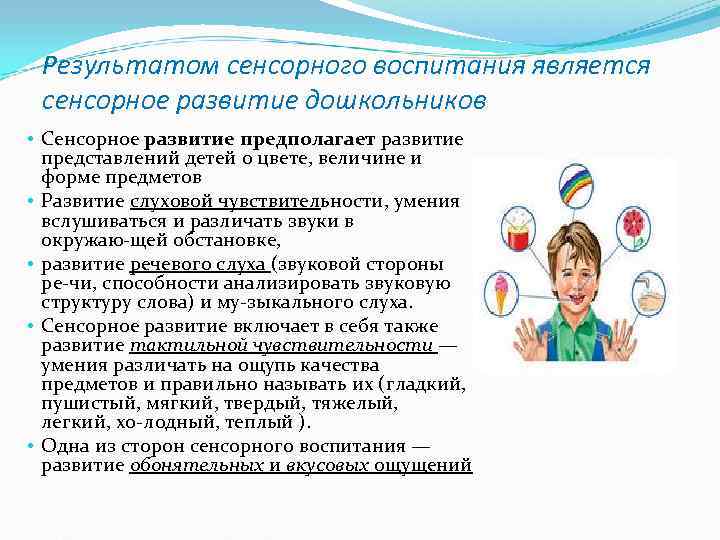 Результатом сенсорного воспитания является сенсорное развитие дошкольников

• Сенсорное развитие предполагает развитие представлений детей о цвете, величине и форме предметов
• Развитие слуховой чувствительности, умения вслушиваться и различать звуки в окружаю-щей обстановке,
• развитие речевого слуха (звуковой стороны ре-чи, способности анализировать звуковую структуру слова) и му-зыкального слуха.
• Сенсорное развитие включает в себя также развитие тактильной чувствительности — умения различать на ощупь качества предметов и правильно называть их (гладкий, пушистый, мягкий, твердый, тяжелый, легкий, хо-лодный, теплый ).
• Одна из сторон сенсорного воспитания — развитие обонятельных и вкусовых ощущений